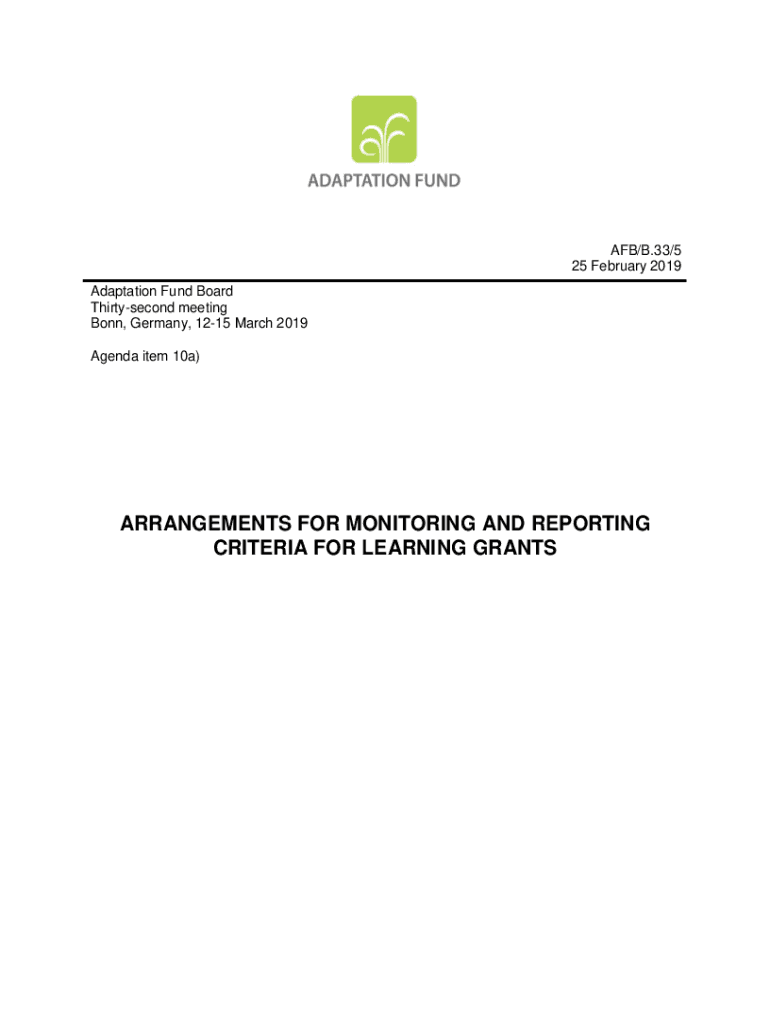 ADAPTATION FUND

AFB/B.33/5
25 February 2019

Adaptation Fund Board
Thirty-second meeting
Bonn, Germany, 12-15 March 2019

Agenda item 10a)

ARRANGEMENTS FOR MONITORING AND REPORTING CRITERIA FOR LEARNING GRANTS